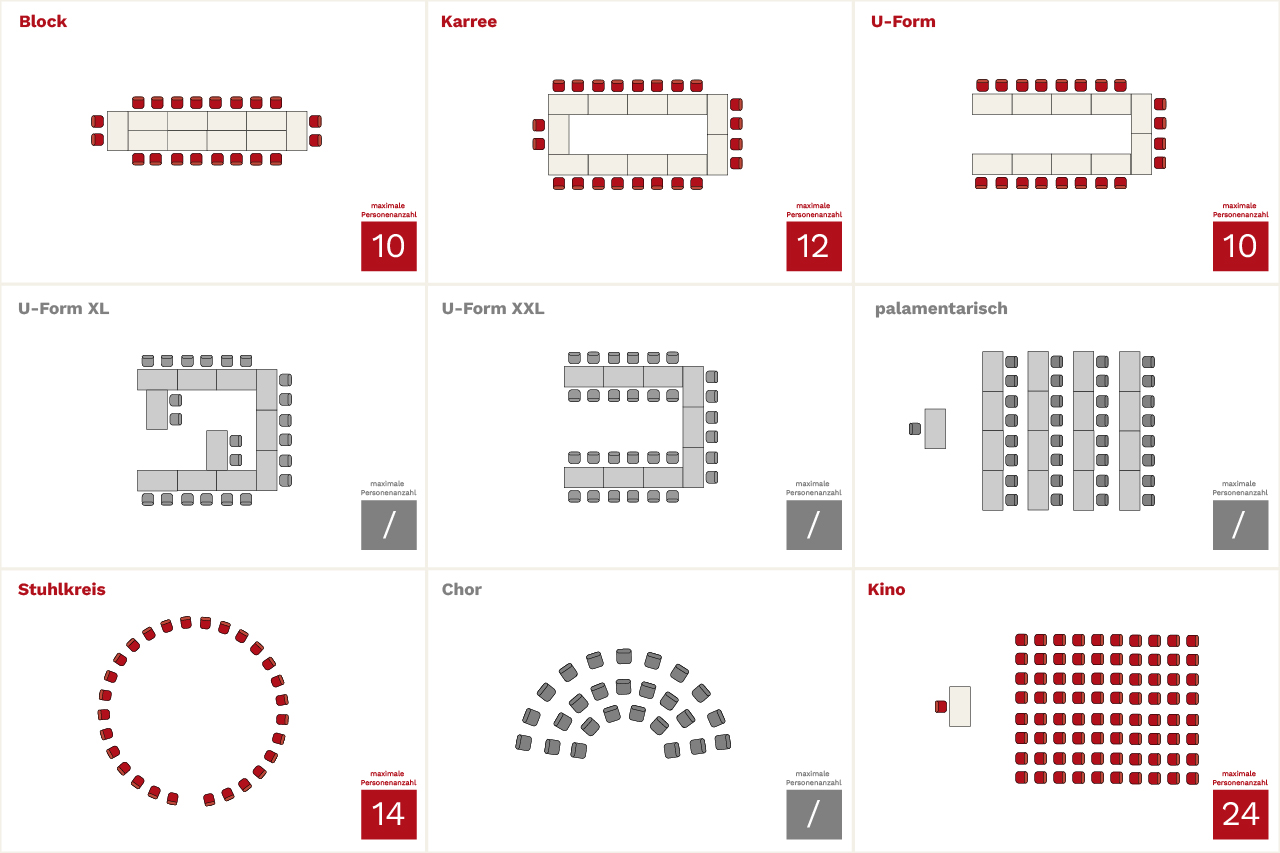 Block

maximale Personenanzahl

10

Karree

maximale Personenanzahl

12

U-Form

maximale Personenanzahl

10

U-Form XL

maximale Personenanzahl

/

U-Form XXL

maximale Personenanzahl

/

palamentarisch

maximale Personenanzahl

/

Stuhlkreis

maximale Personenanzahl

14

Chor

maximale Personenanzahl

/

Kino

maximale Personenanzahl

24